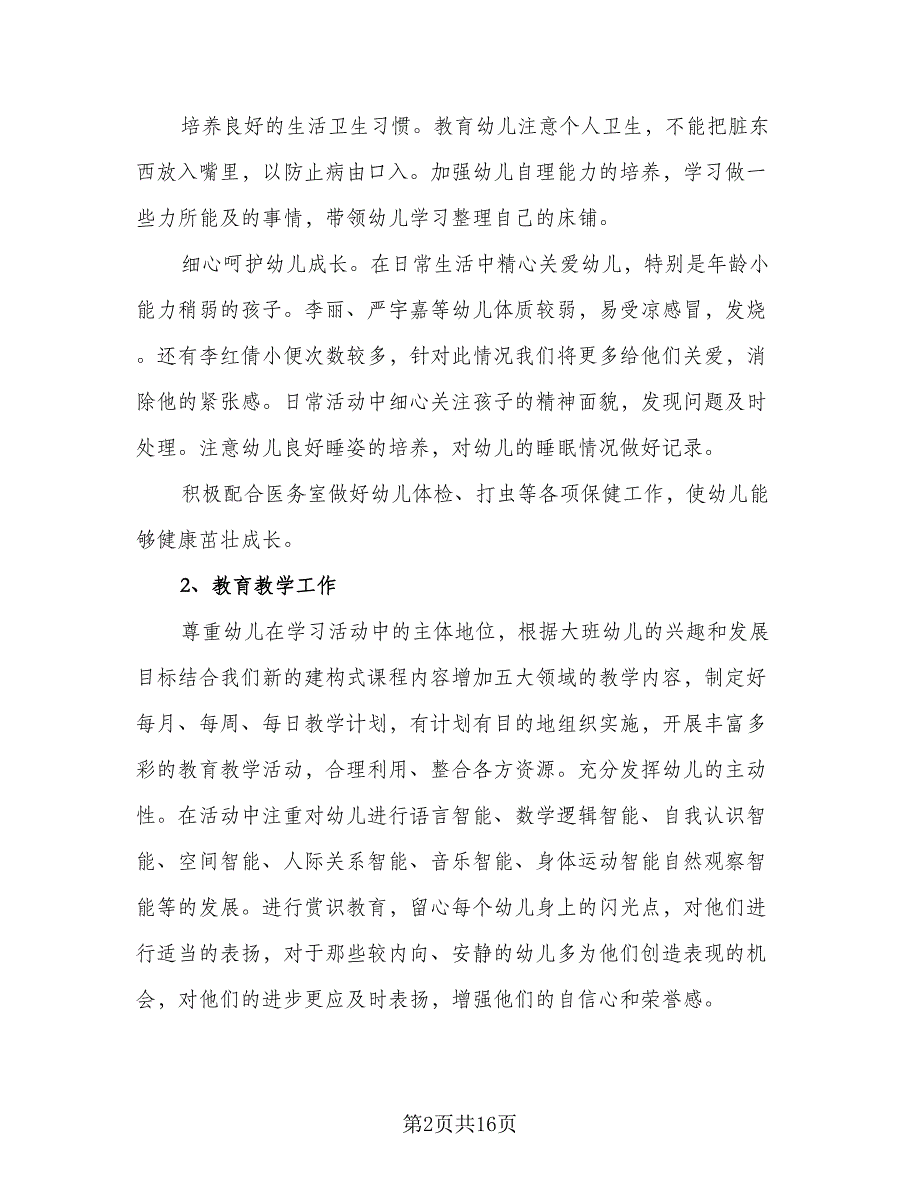 培养良好的生活卫生习惯。教育幼儿注意个人卫生，不能把脏东西放入嘴里，以防止病由口入。加强幼儿自理能力的培养，学习做一些力所能及的事情，带领幼儿学习整理自己的床铺。

细心呵护幼儿成长。在日常生活中精心关爱幼儿，特别是年龄小能力稍弱的孩子。李丽、严宇嘉等幼儿体质较弱，易受凉感冒，发烧。还有李红倩小便次数较多，针对此情况我们将更多给他们关爱，消除他的紧张感。日常活动中细心关注孩子的精神面貌，发现问题及时处理。注意幼儿良好睡姿的培养，对幼儿的睡眠情况做好记录。

积极配合医务室做好幼儿体检、打虫等各项保健工作，使幼儿能够健康茁壮成长。

2、教育教学工作

尊重幼儿在学习活动中的主体地位，根据大班幼儿的兴趣和发展目标结合我们新的建构式课程内容增加五大领域的教学内容，制定好每月、每周、每日教学计划，有计划有目的地组织实施，开展丰富多彩的教育教学活动，合理利用、整合各方资源。充分发挥幼儿的主动性。在活动中注重对幼儿进行语言智能、数学逻辑智能、自我认识智能、空间智能、人际关系智能、音乐智能、身体运动智能自然观察智能等的发展。进行赏识教育，留心每个幼儿身上的闪光点，对他们进行适当的表扬，对于那些较内向、安静的幼儿多为他们创造表现的机会，对他们的进步更应及时表扬，增强他们的自信心和荣誉感。

第2页共16页